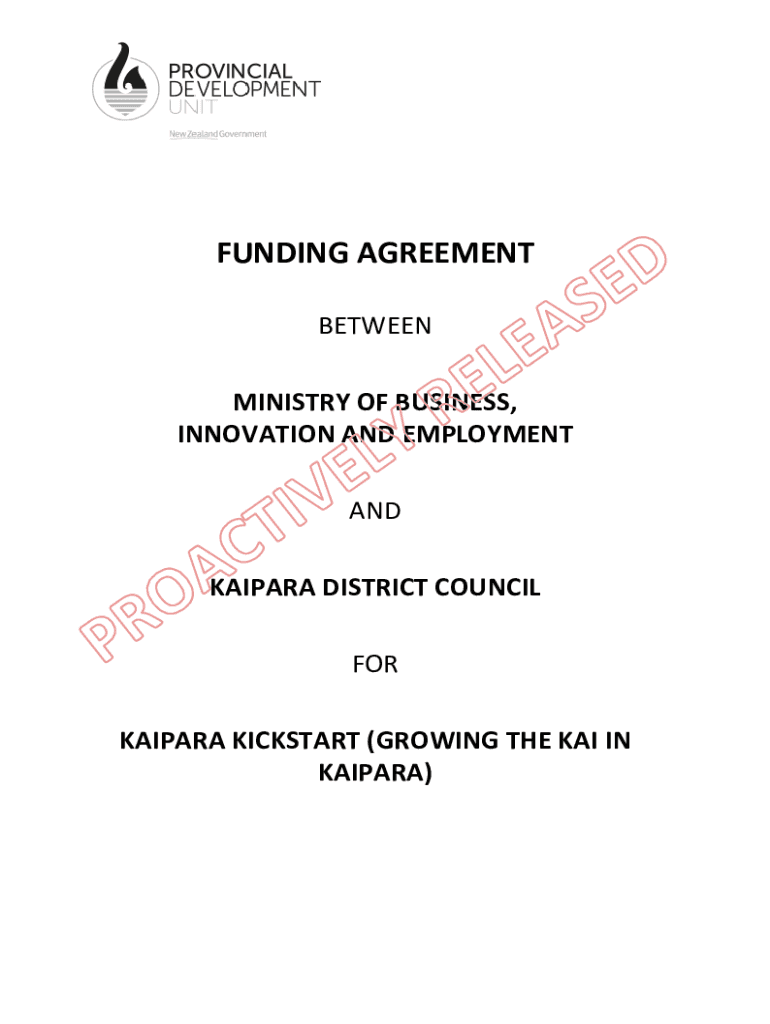 PROVINCIAL
DEVELOPMENT
UNIT

New Zealand Government

FUNDING AGREEMENT

BETWEEN

MINISTRY OF BUSINESS,
INNOVATION AND EMPLOYMENT

AND

KAIPARA DISTRICT COUNCIL

FOR

KAIPARA KICKSTART (GROWING THE KAI IN KAIPARA)

PROACTIVELY RELEASED